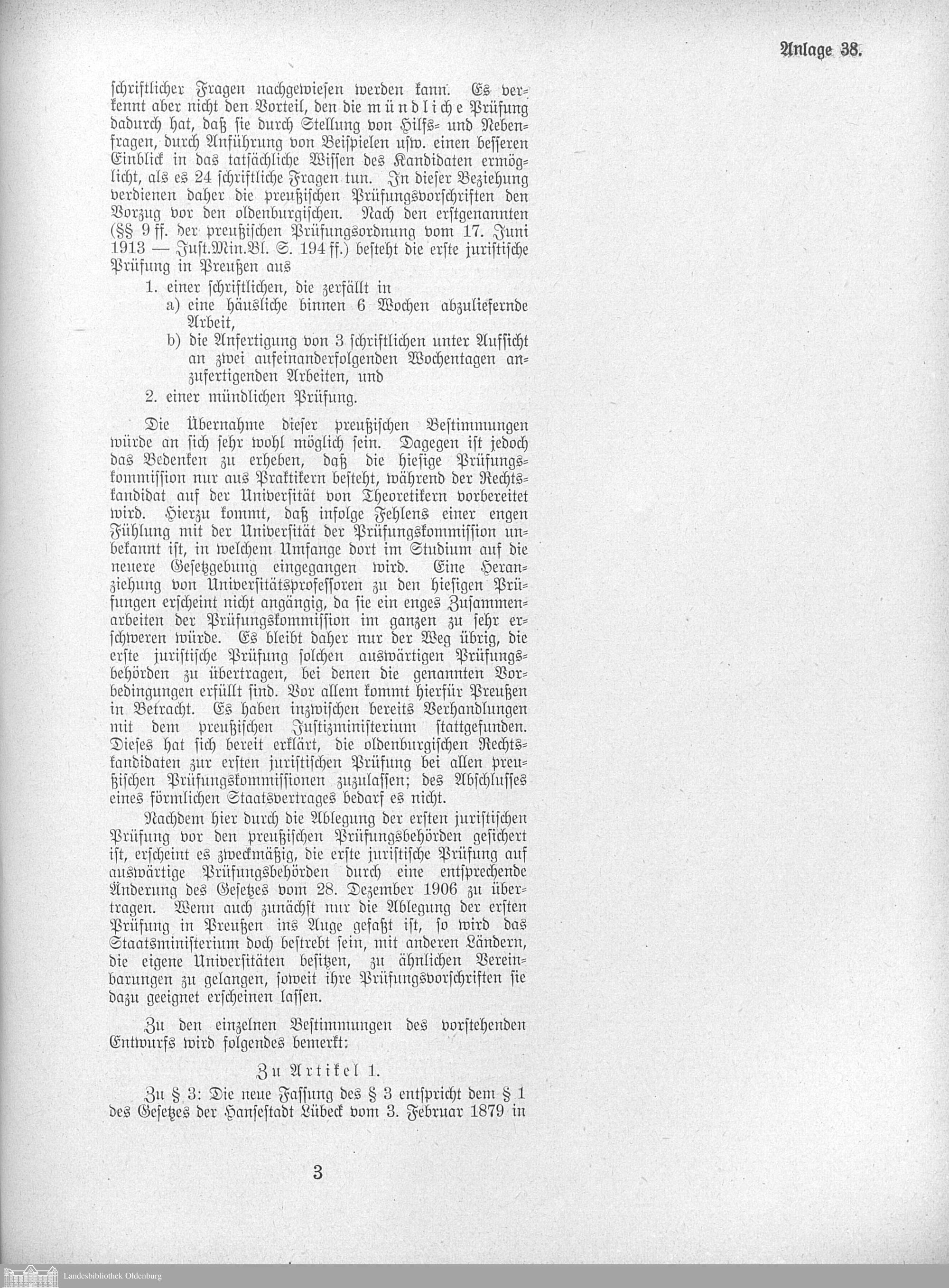 Anlage 38.

schriftlicher Fragen nachgewiesen werden kann. Es verkennt aber nicht den Vorteil, den die mündliche Prüfung dadurch hat, daß sie durch Stellung von Hilfs- und Nebenfragen, durch Anführung von Beispielen usw. einen besseren Einblick in das tatsächliche Wissen des Kandidaten ermöglicht, als es 24 schriftliche Fragen tun. In dieser Beziehung verdienen daher die preußischen Prüfungsvorschriften den Vorzug vor den oldenburgischen. Nach den erstgenannten (§§ 9 ff. der preußischen Prüfungsordnung vom 17. Juni 1913 — Just.Min.Bl. S. 194 ff.) besteht die erste juristische Prüfung in Preußen aus

1. einer schriftlichen, die zerfällt in
a) eine häusliche binnen 6 Wochen abzuliefernde Arbeit,
b) die Anfertigung von 3 schriftlichen unter Aufsicht an zwei aufeinanderfolgenden Wochentagen anzufertigenden Arbeiten, und
2. einer mündlichen Prüfung.

Die Übernahme dieser preußischen Bestimmungen würde an sich sehr wohl möglich sein. Dagegen ist jedoch das Bedenken zu erheben, daß die hiesige Prüfungskommission nur aus Praktikern besteht, während der Rechtskandidat auf der Universität von Theoretikern vorbereitet wird. Hierzu kommt, daß infolge Fehlens einer engen Fühlung mit der Universität der Prüfungskommission unbekannt ist, in welchem Umfange dort im Studium auf die neuere Gesetzgebung eingegangen wird. Eine Heranziehung von Universitätsprofessoren zu den hiesigen Prüfungen erscheint nicht angängig, da sie ein enges Zusammenarbeiten der Prüfungskommission im ganzen zu sehr erschweren würde. Es bleibt daher nur der Weg übrig, die erste juristische Prüfung solchen auswärtigen Prüfungsbehörden zu übertragen, bei denen die genannten Vorbedingungen erfüllt sind. Vor allem kommt hierfür Preußen in Betracht. Es haben inzwischen bereits Verhandlungen mit dem preußischen Justizministerium stattgefunden. Dieses hat sich bereit erklärt, die oldenburgischen Rechtskandidaten zur ersten juristischen Prüfung bei allen preußischen Prüfungskommissionen zuzulassen; des Abschlusses eines förmlichen Staatsvertrages bedarf es nicht.

Nachdem hier durch die Ablegung der ersten juristischen Prüfung vor den preußischen Prüfungsbehörden gesichert ist, erscheint es zweckmäßig, die erste juristische Prüfung auf auswärtige Prüfungsbehörden durch eine entsprechende Änderung des Gesetzes vom 28. Dezember 1906 zu übertragen. Wenn auch zunächst nur die Ablegung der ersten Prüfung in Preußen ins Auge gefaßt ist, so wird das Staatsministerium doch bestrebt sein, mit anderen Ländern, die eigene Universitäten besitzen, zu ähnlichen Vereinbarungen zu gelangen, soweit ihre Prüfungsvorschriften sie dazu geeignet erscheinen lassen.

Zu den einzelnen Bestimmungen des vorstehenden Entwurfs wird folgendes bemerkt:

Zu Artikel 1.

Zu § 3: Die neue Fassung des § 3 entspricht dem § 1 des Gesetzes der Hansestadt Lübeck vom 3. Februar 1879 in

3

Landesbibliothek Oldenburg